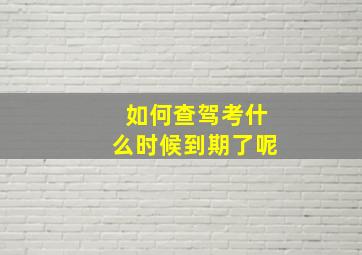 如何查驾考什么时候到期了呢